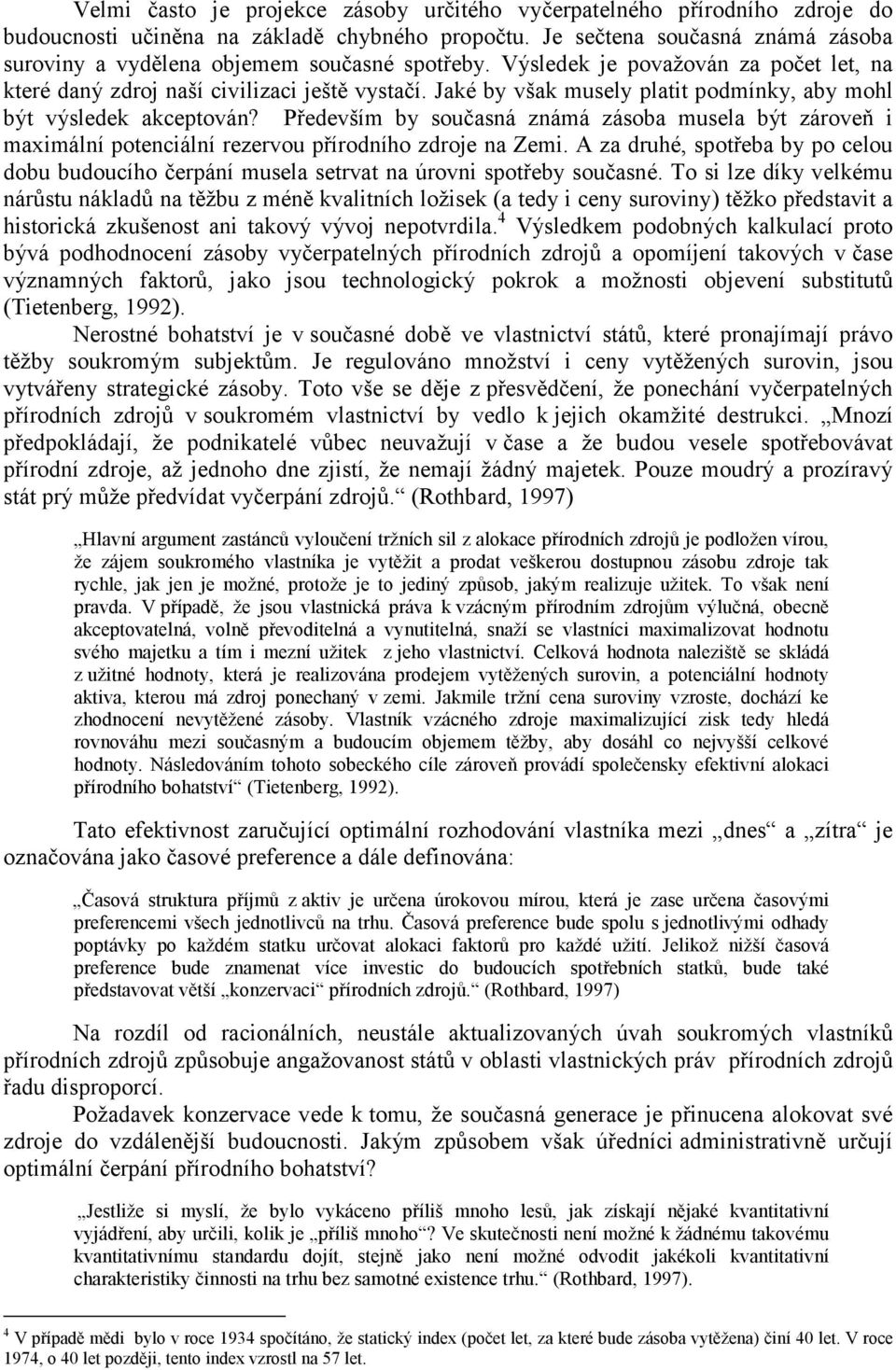 Velmi často je projekce zásoby určitého vyčerpatelného přírodního zdroje do budoucnosti učiněna na základě chybného propočtu. Je sečtena současná známá zásoba suroviny a vydělena objemem současné spotřeby. Výsledek je považován za počet let, na které daný zdroj naší civilizaci ještě vystačí. Jaké by však musely platit podmínky, aby mohl být výsledek akceptován? Především by současná známá zásoba musela být zároveň i maximální potenciální rezervou přírodního zdroje na Zemi. A za druhé, spotřeba by po celou dobu budoucího čerpání musela setrvat na úrovni spotřeby současné. To si lze díky velkému nárůstu nákladů na těžbu z méně kvalitních ložisek (a tedy i ceny suroviny) těžko představit a historická zkušenost ani takový vývoj nepotvrdila.$^4$ Výsledkem podobných kalkulací proto bývá podhodnocení zásoby vyčerpatelných přírodních zdrojů a opomíjení takových v čase významných faktorů, jako jsou technologický pokrok a možnosti objevení substitutů (Tietenberg, 1992).

Nerostné bohatství je v současné době ve vlastnictví států, které pronajímají právo těžby soukromým subjektům. Je regulováno množství i ceny vytěžených surovin, jsou vytvářeny strategické zásoby. Toto vše se děje z přesvědčení, že ponechání vyčerpatelných přírodních zdrojů v soukromém vlastnictví by vedlo k jejich okamžité destrukci. „Mnozí předpokládají, že podnikatelé vůbec neuvažují v čase a že budou vesele spotřebovávat přírodní zdroje, až jednoho dne zjistí, že nemají žádný majetek. Pouze moudrý a prozíravý stát prý může předvídat vyčerpání zdrojů.“ (Rothbard, 1997)

„Hlavní argument zastánců vyloučení tržních sil z alokace přírodních zdrojů je podložen vírou, že zájem soukromého vlastníka je vytěžit a prodat veškerou dostupnou zásobu zdroje tak rychle, jak jen je možné, protože je to jediný způsob, jakým realizuje užitek. To však není pravda. V případě, že jsou vlastnická práva k vzácným přírodním zdrojům výlučná, obecně akceptovatelná, volně převoditelná a vynutitelná, snaží se vlastníci maximalizovat hodnotu svého majetku a tím i mezní užitek z jeho vlastnictví. Celková hodnota naleziště se skládá z užitné hodnoty, která je realizována prodejem vytěžených surovin, a potenciální hodnoty aktiva, kterou má zdroj ponechaný v zemi. Jakmile tržní cena suroviny vzroste, dochází ke zhodnocení nevytěžené zásoby. Vlastník vzácného zdroje maximalizující zisk tedy hledá rovnováhu mezi současným a budoucím objemem těžby, aby dosáhl co nejvyšší celkové hodnoty. Následováním tohoto sobeckého cíle zároveň provádí společensky efektivní alokaci přírodního bohatství“ (Tietenberg, 1992).

Tato efektivnost zaručující optimální rozhodování vlastníka mezi „dnes“ a „zítra“ je označována jako časové preference a dále definována:

„Časová struktura příjmů z aktiv je určena úrokovou mírou, která je zase určena časovými preferencemi všech jednotlivců na trhu. Časová preference bude spolu s jednotlivými odhady poptávky po každém statku určovat alokaci faktorů pro každé užití. Jelikož nižší časová preference bude znamenat více investic do budoucích spotřebních statků, bude také představovat větší „konzervaci“ přírodních zdrojů.“ (Rothbard, 1997)

Na rozdíl od racionálních, neustále aktualizovaných úvah soukromých vlastníků přírodních zdrojů způsobuje angažovanost států v oblasti vlastnických práv přírodních zdrojů řadu disproporcí.

Požadavek konzervace vede k tomu, že současná generace je přinucena alokovat své zdroje do vzdálenější budoucnosti. Jakým způsobem však úředníci administrativně určují optimální čerpání přírodního bohatství?

„Jestliže si myslí, že bylo vykáceno příliš mnoho lesů, jak získají nějaké kvantitativní vyjádření, aby určili, kolik je „příliš mnoho“? Ve skutečnosti není možné k žádnému takovému kvantitativnímu standardu dojít, stejně jako není možné odvodit jakékoli kvantitativní charakteristiky činnosti na trhu bez samotné existence trhu.“ (Rothbard, 1997).

$^4$ V případě mědi bylo v roce 1934 spočítáno, že statický index (počet let, za které bude zásoba vytěžena) činí 40 let. V roce 1974, o 40 let později, tento index vzrostl na 57 let.